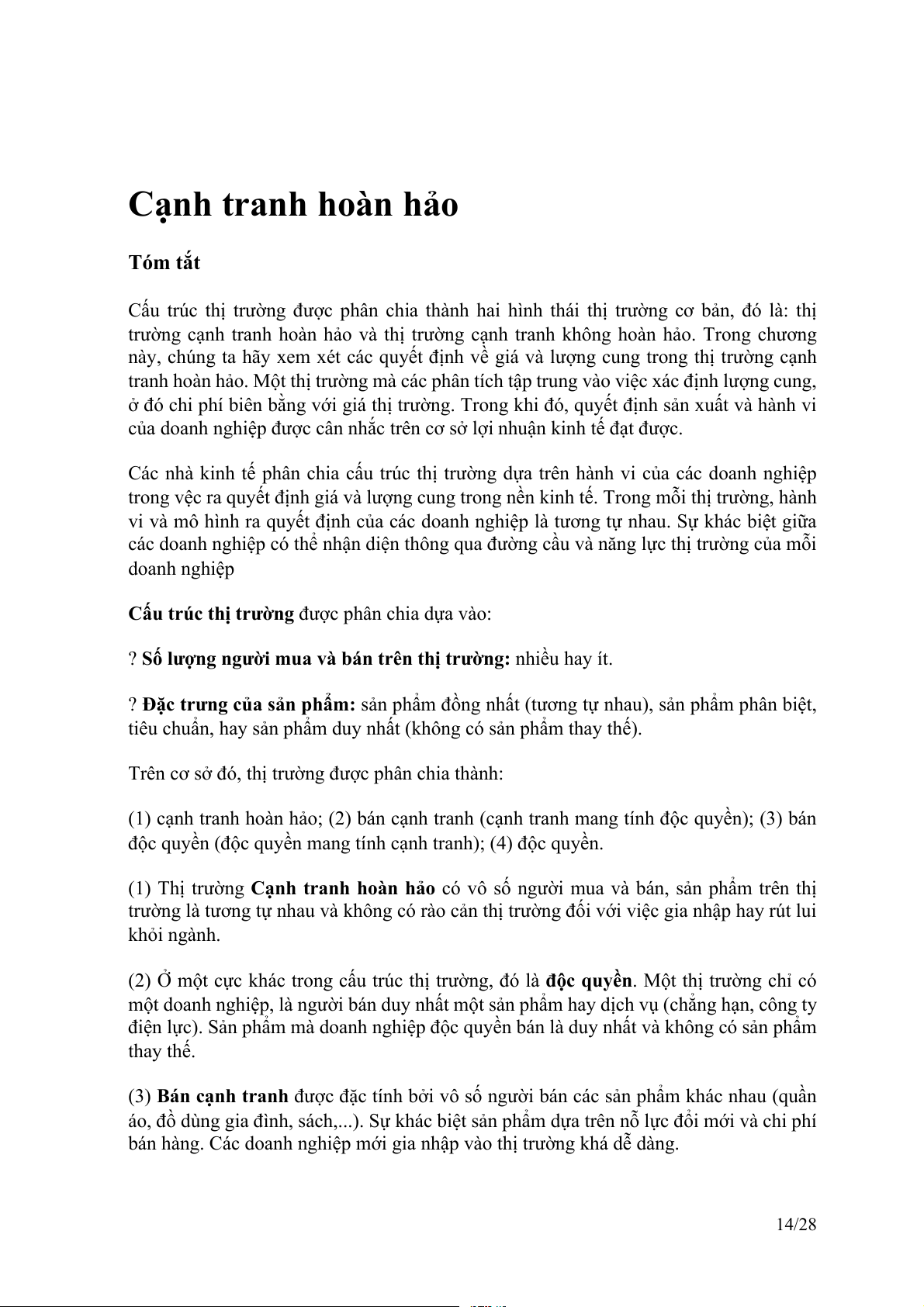 Cạnh tranh hoàn hảo

Tóm tắt

Cấu trúc thị trường được phân chia thành hai hình thái thị trường cơ bản, đó là: thị trường cạnh tranh hoàn hảo và thị trường cạnh tranh không hoàn hảo. Trong chương này, chúng ta hãy xem xét các quyết định về giá và lượng cung trong thị trường cạnh tranh hoàn hảo. Một thị trường mà các phân tích tập trung vào việc xác định lượng cung, ở đó chi phí biên bằng với giá thị trường. Trong khi đó, quyết định sản xuất và hành vi của doanh nghiệp được cân nhắc trên cơ sở lợi nhuận kinh tế đạt được.

Các nhà kinh tế phân chia cấu trúc thị trường dựa trên hành vi của các doanh nghiệp trong vệc ra quyết định giá và lượng cung trong nền kinh tế. Trong mỗi thị trường, hành vi và mô hình ra quyết định của các doanh nghiệp là tương tự nhau. Sự khác biệt giữa các doanh nghiệp có thể nhận diện thông qua đường cầu và năng lực thị trường của mỗi doanh nghiệp

Cấu trúc thị trường được phân chia dựa vào:

? Số lượng người mua và bán trên thị trường: nhiều hay ít.

? Đặc trưng của sản phẩm: sản phẩm đồng nhất (tương tự nhau), sản phẩm phân biệt, tiêu chuẩn, hay sản phẩm duy nhất (không có sản phẩm thay thế).

Trên cơ sở đó, thị trường được phân chia thành:

(1) cạnh tranh hoàn hảo; (2) bán cạnh tranh (cạnh tranh mang tính độc quyền); (3) bán độc quyền (độc quyền mang tính cạnh tranh); (4) độc quyền.

(1) Thị trường Cạnh tranh hoàn hảo có vô số người mua và bán, sản phẩm trên thị trường là tương tự nhau và không có rào cản thị trường đối với việc gia nhập hay rút lui khỏi ngành.

(2) Ở một cực khác trong cấu trúc thị trường, đó là độc quyền. Một thị trường chỉ có một doanh nghiệp, là người bán duy nhất một sản phẩm hay dịch vụ (chẳng hạn, công ty điện lực). Sản phẩm mà doanh nghiệp độc quyền bán là duy nhất và không có sản phẩm thay thế.

(3) Bán cạnh tranh được đặc tính bởi vô số người bán các sản phẩm khác nhau (quần áo, đồ dùng gia đình, sách,...). Sự khác biệt sản phẩm dựa trên nỗ lực đổi mới và chi phí bán hàng. Các doanh nghiệp mới gia nhập vào thị trường khá dễ dàng.

14/28